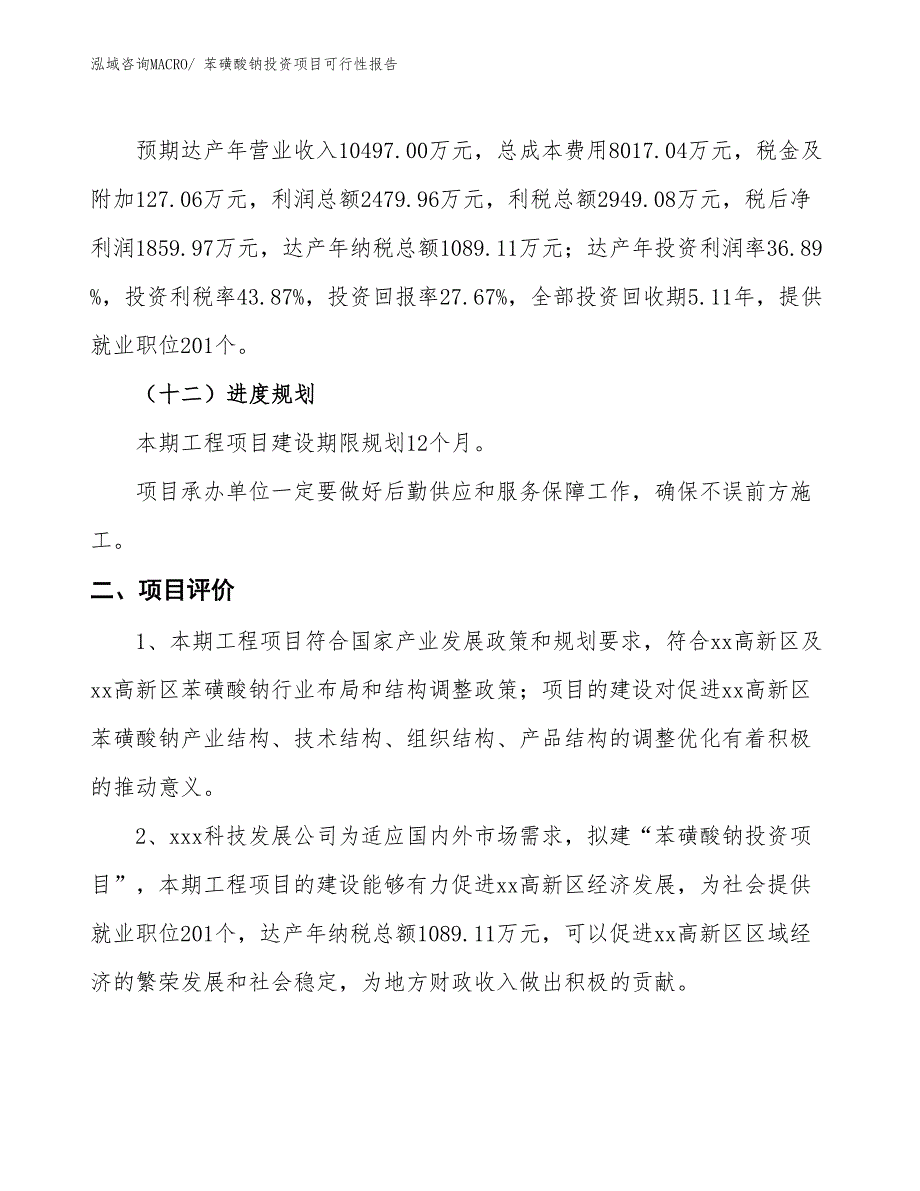 泓域咨询MACRO/ 苯磺酸钠投资项目可行性报告

预期达产年营业收入10497.00万元，总成本费用8017.04万元，税金及附加127.06万元，利润总额2479.96万元，利税总额2949.08万元，税后净利润1859.97万元，达产年纳税总额1089.11万元；达产年投资利润率36.89%，投资利税率43.87%，投资回报率27.67%，全部投资回收期5.11年，提供就业职位201个。

（十二）进度规划

本期工程项目建设期限规划12个月。

项目承办单位一定要做好后勤供应和服务保障工作，确保不误前方施工。

二、项目评价

1、本期工程项目符合国家产业发展政策和规划要求，符合xx高新区及xx高新区苯磺酸钠行业布局和结构调整政策；项目的建设对促进xx高新区苯磺酸钠产业结构、技术结构、组织结构、产品结构的调整优化有着积极的推动意义。

2、xxx科技发展公司为适应国内外市场需求，拟建“苯磺酸钠投资项目”，本期工程项目的建设能够有力促进xx高新区经济发展，为社会提供就业职位201个，达产年纳税总额1089.11万元，可以促进xx高新区区域经济的繁荣发展和社会稳定，为地方财政收入做出积极的贡献。